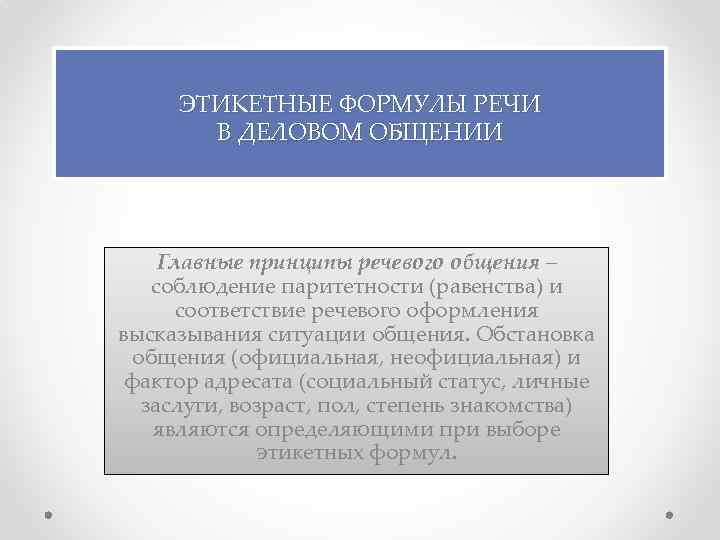 ЭТИКЕТНЫЕ ФОРМУЛЫ РЕЧИ
В ДЕЛОВОМ ОБЩЕНИИ

Главные принципы речевого общения – соблюдение паритетности (равенства) и соответствие речевого оформления высказывания ситуации общения. Обстановка общения (официальная, неофициальная) и фактор адресата (социальный статус, личные заслуги, возраст, пол, степень знакомства) являются определяющими при выборе этикетных формул.